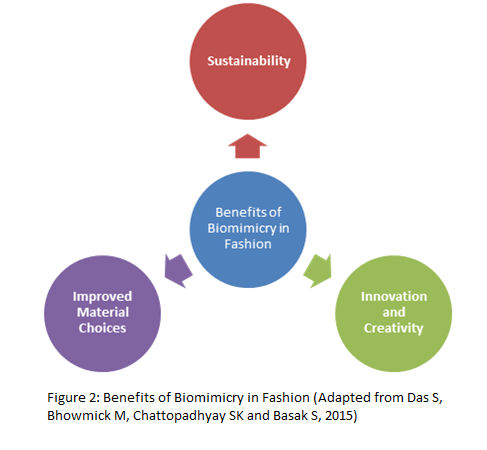 Sustainability

Benefits of Biomimicry in Fashion

Improved Material Choices

Innovation and Creativity

Figure 2: Benefits of Biomimicry in Fashion (Adapted from Das S, Bhowmick M, Chattopadhyay SK and Basak S, 2015)